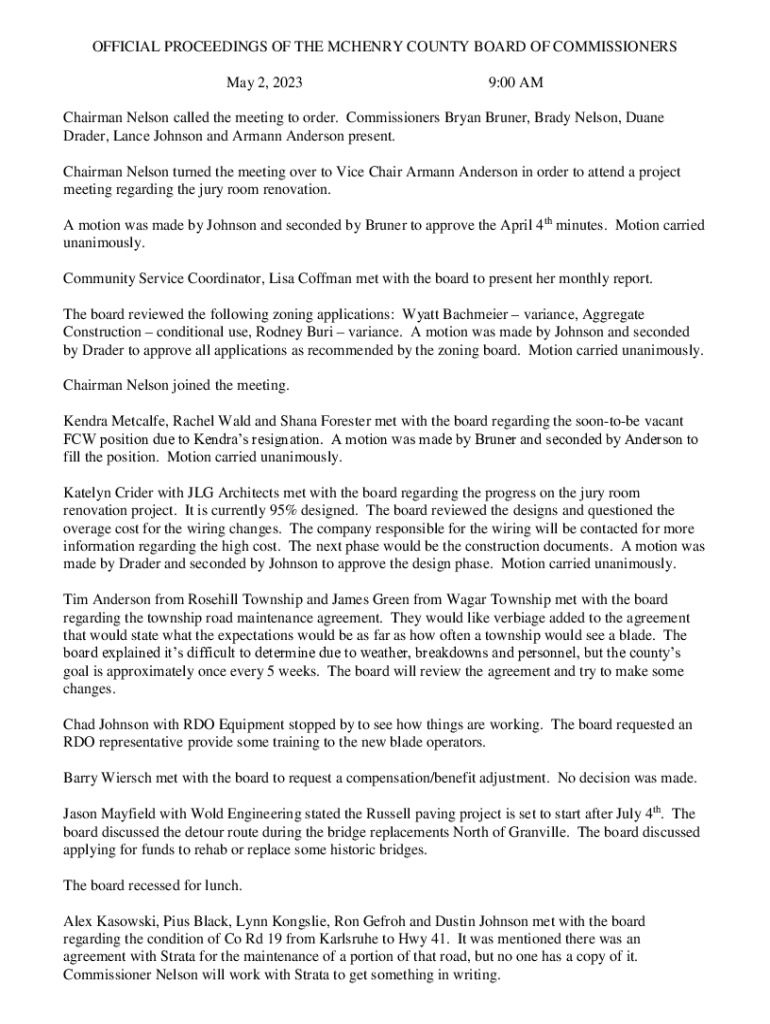 OFFICIAL PROCEEDINGS OF THE MCHENRY COUNTY BOARD OF COMMISSIONERS

May 2, 2023 9:00 AM

Chairman Nelson called the meeting to order. Commissioners Bryan Bruner, Brady Nelson, Duane Drader, Lance Johnson and Armann Anderson present.

Chairman Nelson turned the meeting over to Vice Chair Armann Anderson in order to attend a project meeting regarding the jury room renovation.

A motion was made by Johnson and seconded by Bruner to approve the April $4^{th}$ minutes. Motion carried unanimously.

Community Service Coordinator, Lisa Coffman met with the board to present her monthly report.

The board reviewed the following zoning applications: Wyatt Bachmeier – variance, Aggregate Construction – conditional use, Rodney Buri – variance. A motion was made by Johnson and seconded by Drader to approve all applications as recommended by the zoning board. Motion carried unanimously.

Chairman Nelson joined the meeting.

Kendra Metcalfe, Rachel Wald and Shana Forester met with the board regarding the soon-to-be vacant FCW position due to Kendra's resignation. A motion was made by Bruner and seconded by Anderson to fill the position. Motion carried unanimously.

Katelyn Crider with JLG Architects met with the board regarding the progress on the jury room renovation project. It is currently 95% designed. The board reviewed the designs and questioned the overage cost for the wiring changes. The company responsible for the wiring will be contacted for more information regarding the high cost. The next phase would be the construction documents. A motion was made by Drader and seconded by Johnson to approve the design phase. Motion carried unanimously.

Tim Anderson from Rosehill Township and James Green from Wagar Township met with the board regarding the township road maintenance agreement. They would like verbiage added to the agreement that would state what the expectations would be as far as how often a township would see a blade. The board explained it's difficult to determine due to weather, breakdowns and personnel, but the county's goal is approximately once every 5 weeks. The board will review the agreement and try to make some changes.

Chad Johnson with RDO Equipment stopped by to see how things are working. The board requested an RDO representative provide some training to the new blade operators.

Barry Wiersch met with the board to request a compensation/benefit adjustment. No decision was made.

Jason Mayfield with Wold Engineering stated the Russell paving project is set to start after July $4^{th}$. The board discussed the detour route during the bridge replacements North of Granville. The board discussed applying for funds to rehab or replace some historic bridges.

The board recessed for lunch.

Alex Kasowski, Pius Black, Lynn Kongslie, Ron Gefroh and Dustin Johnson met with the board regarding the condition of Co Rd 19 from Karlsruhe to Hwy 41. It was mentioned there was an agreement with Strata for the maintenance of a portion of that road, but no one has a copy of it. Commissioner Nelson will work with Strata to get something in writing.